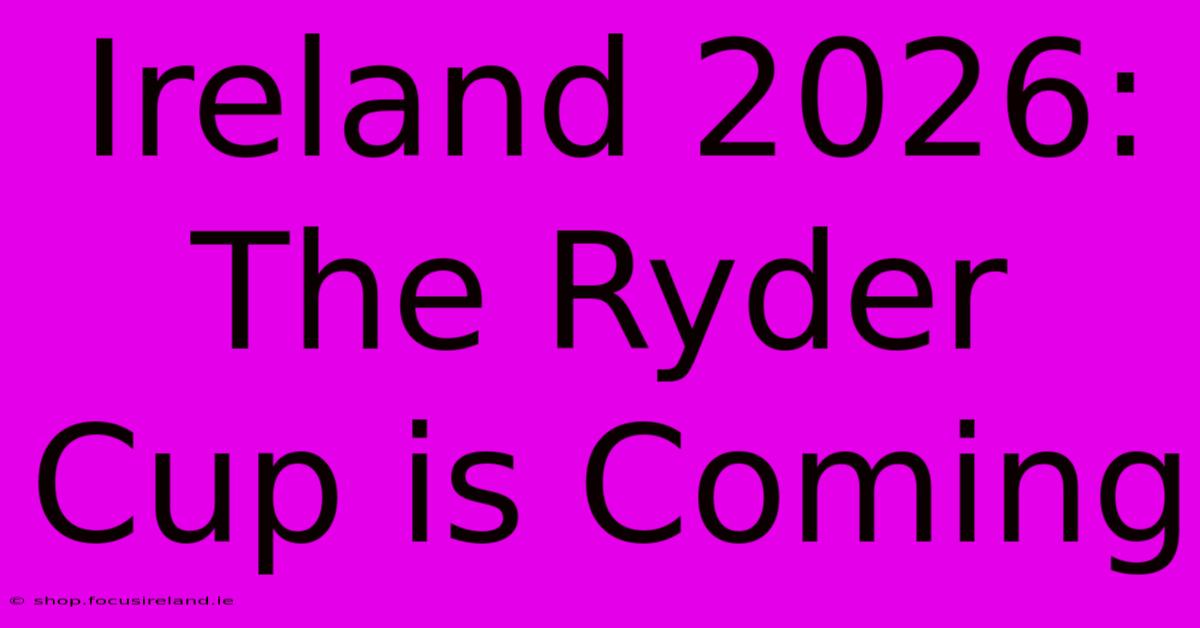 Ireland 2026: The Ryder Cup is Coming

© shop.focusireland.ie